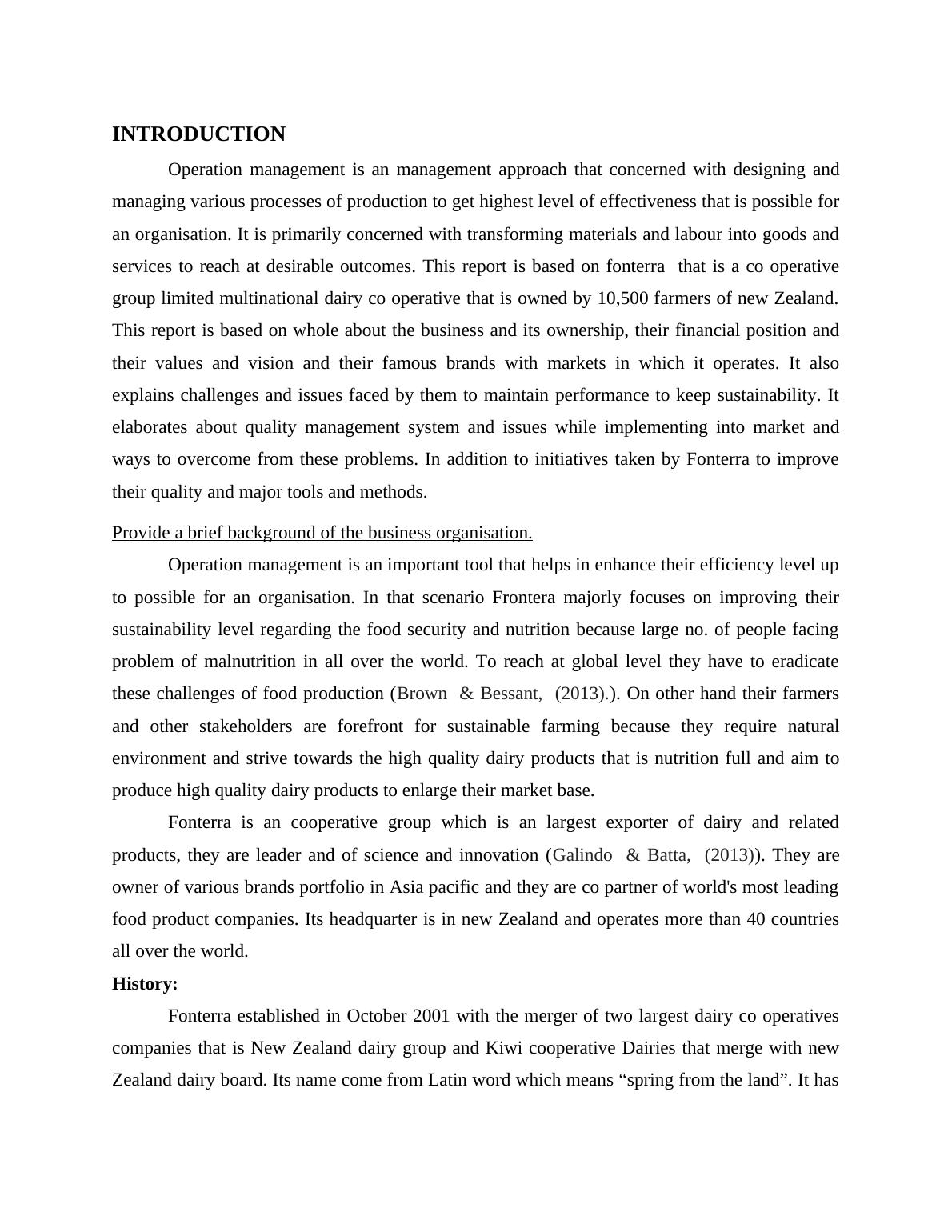 INTRODUCTION

Operation management is an management approach that concerned with designing and managing various processes of production to get highest level of effectiveness that is possible for an organisation. It is primarily concerned with transforming materials and labour into goods and services to reach at desirable outcomes. This report is based on fonterra  that is a co operative group limited multinational dairy co operative that is owned by 10,500 farmers of new Zealand. This report is based on whole about the business and its ownership, their financial position and their values and vision and their famous brands with markets in which it operates. It also explains challenges and issues faced by them to maintain performance to keep sustainability. It elaborates about quality management system and issues while implementing into market and ways to overcome from these problems. In addition to initiatives taken by Fonterra to improve their quality and major tools and methods.

Provide a brief background of the business organisation.

Operation management is an important tool that helps in enhance their efficiency level up to possible for an organisation. In that scenario Frontera majorly focuses on improving their sustainability level regarding the food security and nutrition because large no. of people facing problem of malnutrition in all over the world. To reach at global level they have to eradicate these challenges of food production (Brown  & Bessant,  (2013).). On other hand their farmers and other stakeholders are forefront for sustainable farming because they require natural environment and strive towards the high quality dairy products that is nutrition full and aim to produce high quality dairy products to enlarge their market base.

Fonterra is an cooperative group which is an largest exporter of dairy and related products, they are leader and of science and innovation (Galindo  & Batta,  (2013)). They are owner of various brands portfolio in Asia pacific and they are co partner of world's most leading food product companies. Its headquarter is in new Zealand and operates more than 40 countries all over the world.

History:

Fonterra established in October 2001 with the merger of two largest dairy co operatives companies that is New Zealand dairy group and Kiwi cooperative Dairies that merge with new Zealand dairy board. Its name come from Latin word which means “spring from the land”. It has